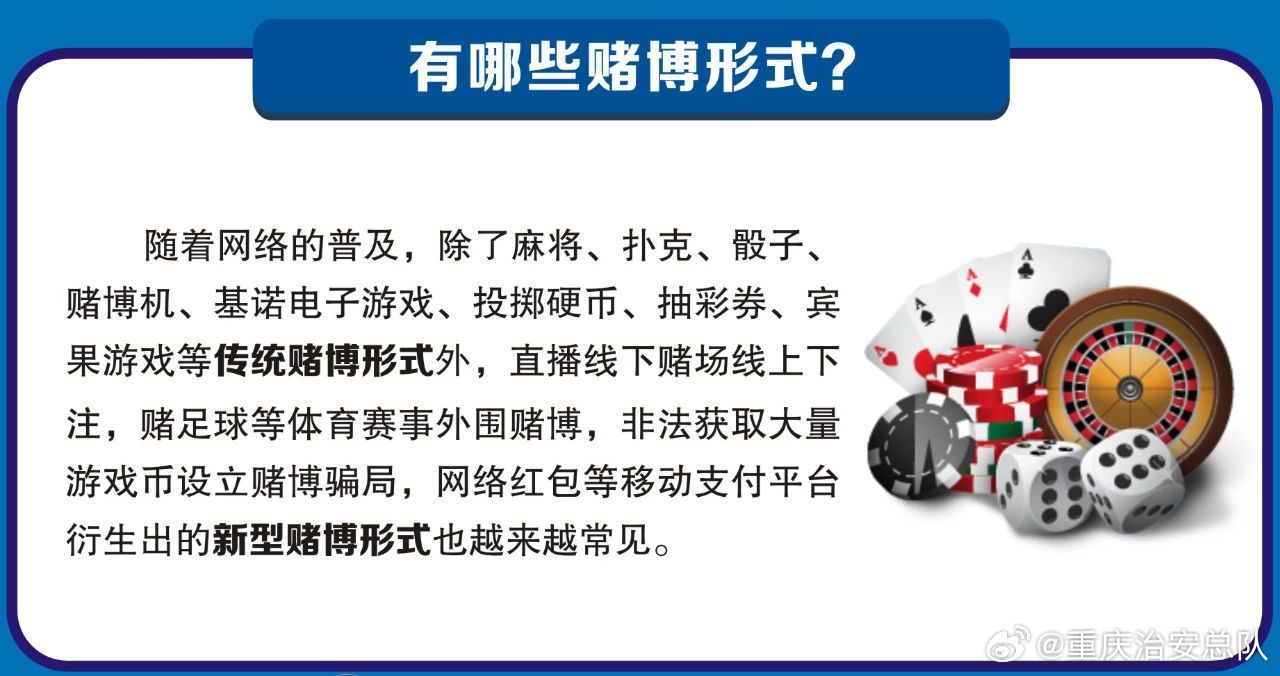 有哪些赌博形式?

随着网络的普及，除了麻将、扑克、骰子、赌博机、基诺电子游戏、投掷硬币、抽彩券、宾果游戏等传统赌博形式外，直播线下赌场线上下注，赌足球等体育赛事外围赌博，非法获取大量游戏币设立赌博骗局，网络红包等移动支付平台衍生出的新型赌博形式也越来越常见。

@重庆治安总队